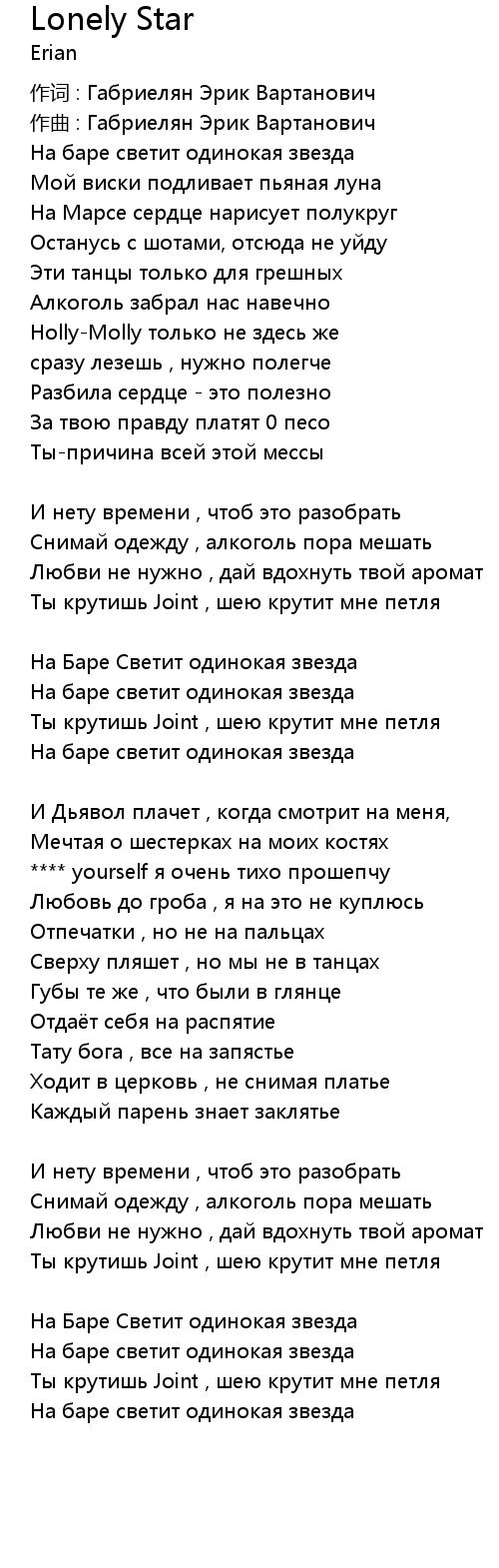 Lonely Star
Erian

作词 : Габриелян Эрик Вартанович
作曲 : Габриелян Эрик Вартанович
На баре светит одинокая звезда
Мой виски подливает пьяная луна
На Марсе сердце нарисует полукруг
Останусь с шотами, отсюда не уйду
Эти танцы только для грешных
Алкоголь забрал нас навечно
Holly-Molly только не здесь же
сразу лезешь , нужно полегче
Разбила сердце - это полезно
За твою правду платят 0 песо
Ты-причина всей этой мессы

И нету времени , чтоб это разобрать
Снимай одежду , алкоголь пора мешать
Любви не нужно , дай вдохнуть твой аромат
Ты крутишь Joint , шею крутит мне петля

На Баре Светит одинокая звезда
На баре светит одинокая звезда
Ты крутишь Joint , шею крутит мне петля
На баре светит одинокая звезда

И Дьявол плачет , когда смотрит на меня,
Мечтая о шестерках на моих костях
**** yourself я очень тихо прошепчу
Любовь до гроба , я на это не куплюсь
Отпечатки , но не на пальцах
Сверху пляшет , но мы не в танцах
Губы те же , что были в глянце
Отдаёт себя на распятие
Тату бога , все на запястье
Ходит в церковь , не снимая платье
Каждый парень знает заклятье

И нету времени , чтоб это разобрать
Снимай одежду , алкоголь пора мешать
Любви не нужно , дай вдохнуть твой аромат
Ты крутишь Joint , шею крутит мне петля

На Баре Светит одинокая звезда
На баре светит одинокая звезда
Ты крутишь Joint , шею крутит мне петля
На баре светит одинокая звезда